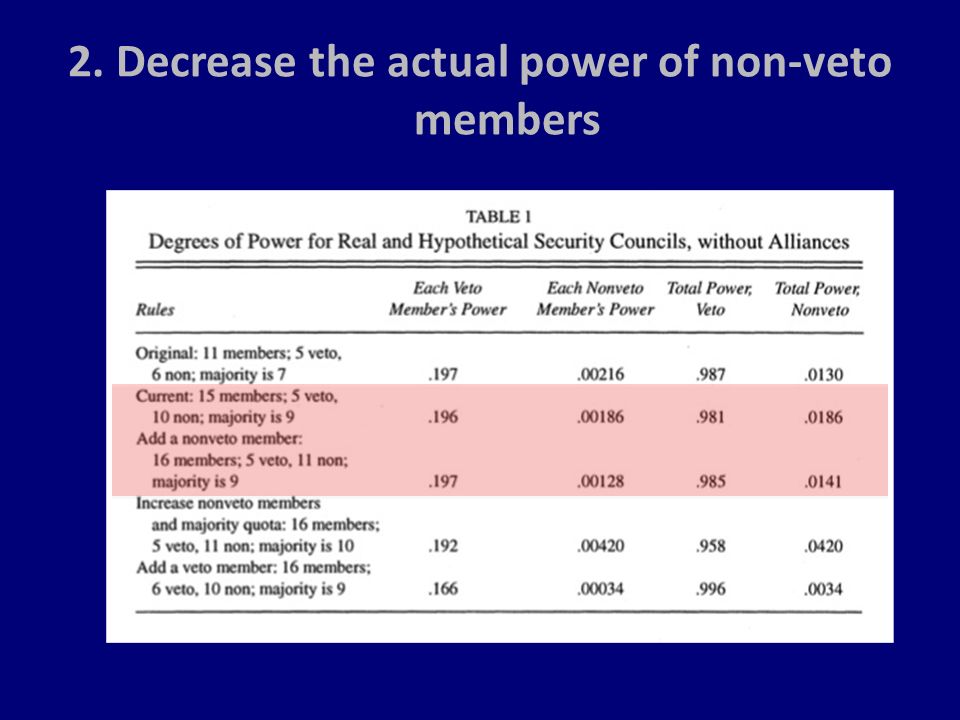 2. Decrease the actual power of non-veto members

TABLE 1
Degrees of Power for Real and Hypothetical Security Councils, without Alliances

| Rules | Each Veto Member's Power | Each Nonveto Member's Power | Total Power, Veto | Total Power, Nonveto |
|---|---|---|---|---|
| Original: 11 members; 5 veto, 6 non; majority is 7 | .197 | .00216 | .987 | .0130 |
| Current: 15 members; 5 veto, 10 non; majority is 9 | .196 | .00186 | .981 | .0186 |
| Add a nonveto member: 16 members; 5 veto, 11 non; majority is 9 | .197 | .00128 | .985 | .0141 |
| Increase nonveto members and majority quota: 16 members; 5 veto, 11 non; majority is 10 | .192 | .00420 | .958 | .0420 |
| Add a veto member: 16 members; 6 veto, 10 non; majority is 9 | .166 | .00034 | .996 | .0034 |